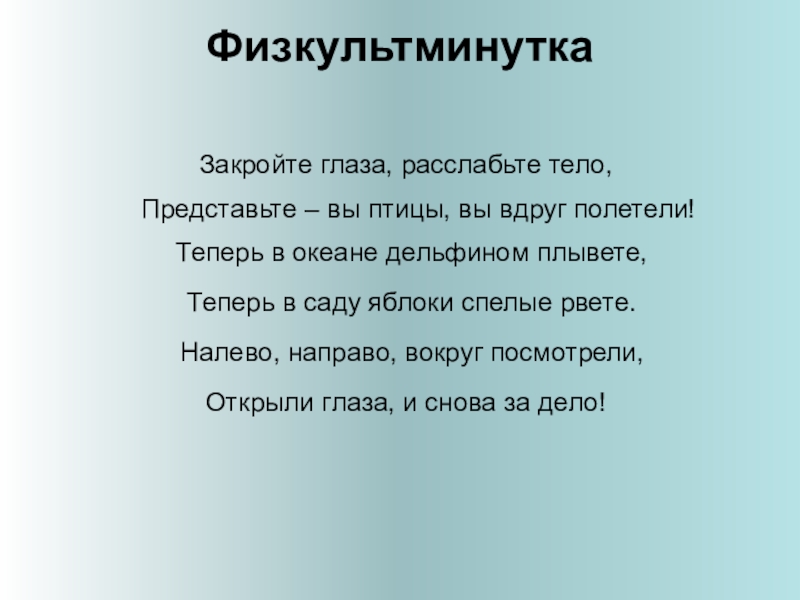 Физкультминутка

Закройте глаза, расслабьте тело,
Представьте – вы птицы, вы вдруг полетели!
Теперь в океане дельфином плывете,
Теперь в саду яблоки спелые рвете.
Налево, направо, вокруг посмотрели,
Открыли глаза, и снова за дело!